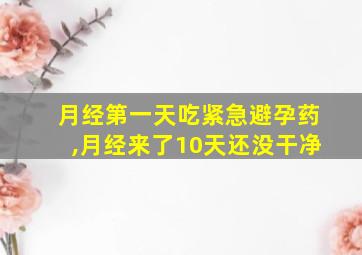 月经第一天吃紧急避孕药,月经来了10天还没干净